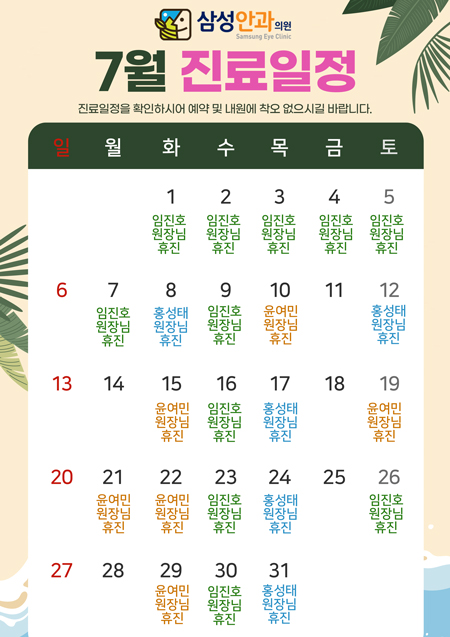 삼성안과의원
Samsung Eye Clinic

7월 진료일정

진료일정을 확인하시어 예약 및 내원에 착오 없으시길 바랍니다.

| 일 | 월 | 화 | 수 | 목 | 금 | 토 |
|---|---|---|---|---|---|---|
| | | 1 임진호 원장님 휴진 | 2 임진호 원장님 휴진 | 3 임진호 원장님 휴진 | 4 임진호 원장님 휴진 | 5 임진호 원장님 휴진 |
| 6 | 7 임진호 원장님 휴진 | 8 홍성태 원장님 휴진 | 9 임진호 원장님 휴진 | 10 윤여민 원장님 휴진 | 11 | 12 홍성태 원장님 휴진 |
| 13 | 14 | 15 윤여민 원장님 휴진 | 16 임진호 원장님 휴진 | 17 홍성태 원장님 휴진 | 18 | 19 윤여민 원장님 휴진 |
| 20 | 21 윤여민 원장님 휴진 | 22 윤여민 원장님 휴진 | 23 임진호 원장님 휴진 | 24 홍성태 원장님 휴진 | 25 | 26 임진호 원장님 휴진 |
| 27 | 28 | 29 윤여민 원장님 휴진 | 30 임진호 원장님 휴진 | 31 홍성태 원장님 휴진 | | |